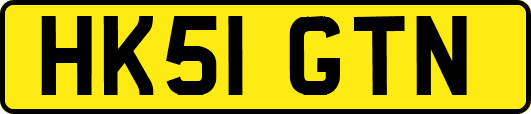 HK51 GTN